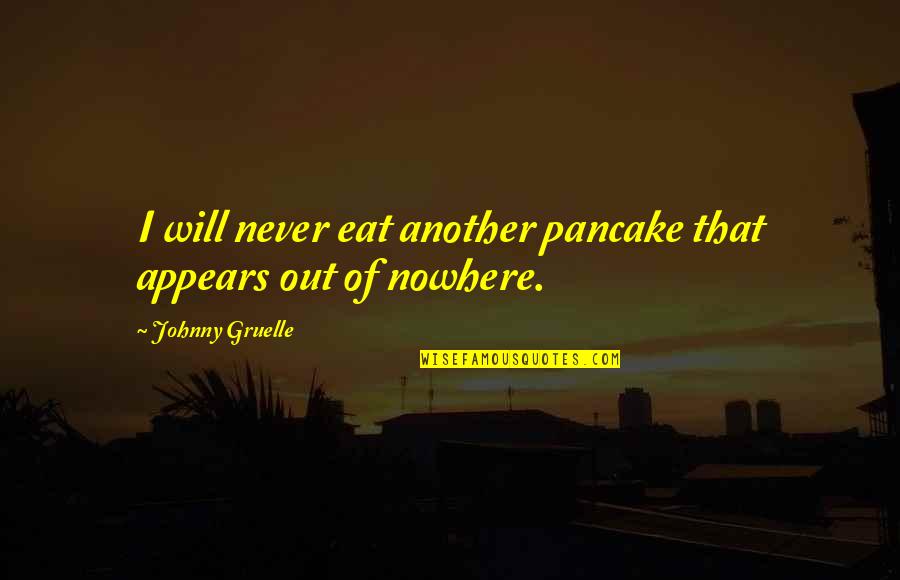 I will never eat another pancake that appears out of nowhere.

~ Johnny Gruelle

WISEFAMOUSQUOTES.COM